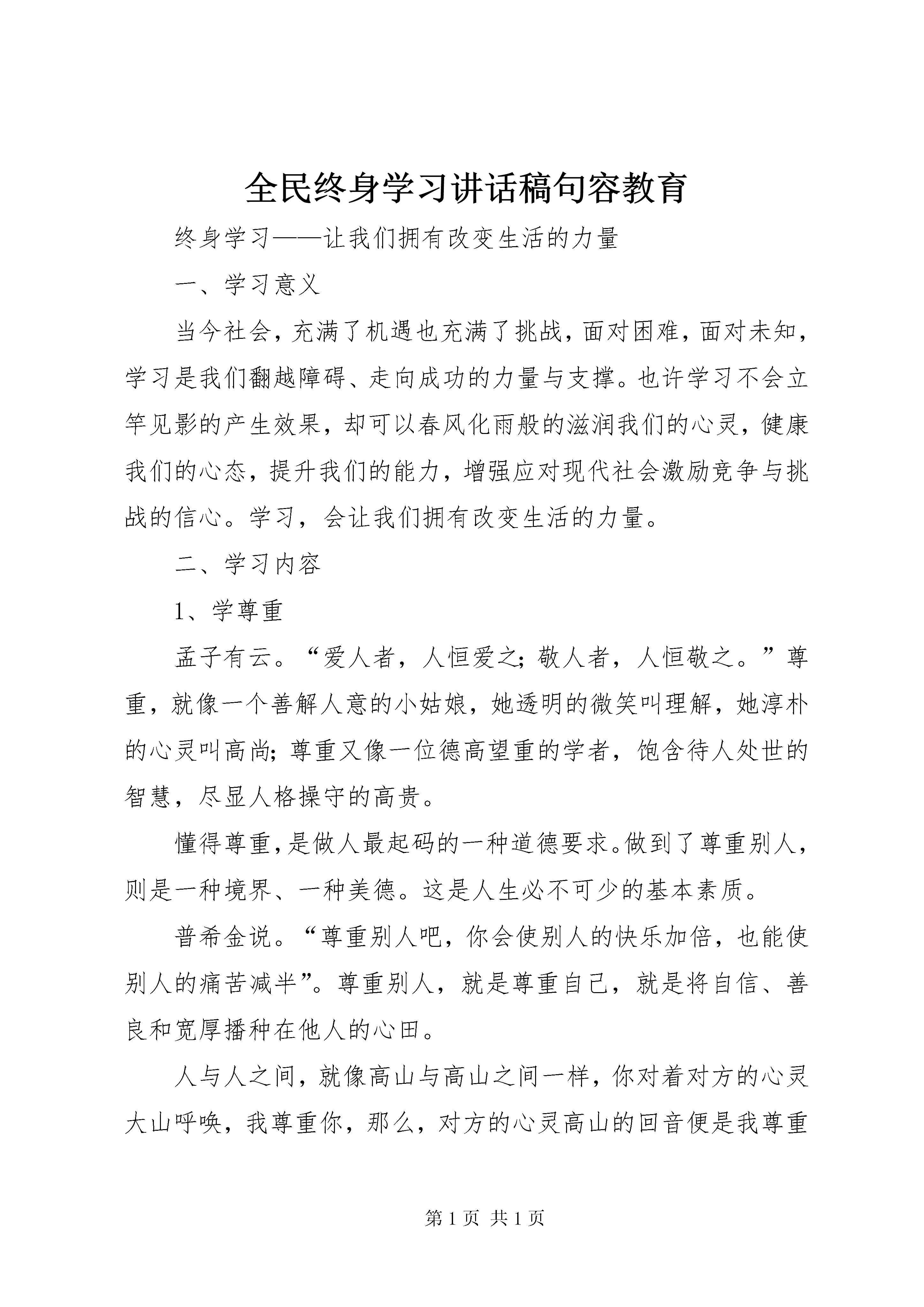 全民终身学习讲话稿句容教育

终身学习——让我们拥有改变生活的力量

一、学习意义

当今社会，充满了机遇也充满了挑战，面对困难，面对未知，学习是我们翻越障碍、走向成功的力量与支撑。也许学习不会立竿见影的产生效果，却可以春风化雨般的滋润我们的心灵，健康我们的心态，提升我们的能力，增强应对现代社会激励竞争与挑战的信心。学习，会让我们拥有改变生活的力量。

二、学习内容

1、学尊重

孟子有云。“爱人者，人恒爱之；敬人者，人恒敬之。”尊重，就像一个善解人意的小姑娘，她透明的微笑叫理解，她淳朴的心灵叫高尚；尊重又像一位德高望重的学者，饱含待人处世的智慧，尽显人格操守的高贵。

懂得尊重，是做人最起码的一种道德要求。做到了尊重别人，则是一种境界、一种美德。这是人生必不可少的基本素质。

普希金说。“尊重别人吧，你会使别人的快乐加倍，也能使别人的痛苦减半”。尊重别人，就是尊重自己，就是将自信、善良和宽厚播种在他人的心田。

人与人之间，就像高山与高山之间一样，你对着对方的心灵大山呼唤，我尊重你，那么，对方的心灵高山的回音便是我尊重

第 1 页 共 1 页